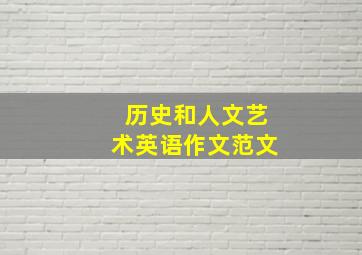 历史和人文艺术英语作文范文